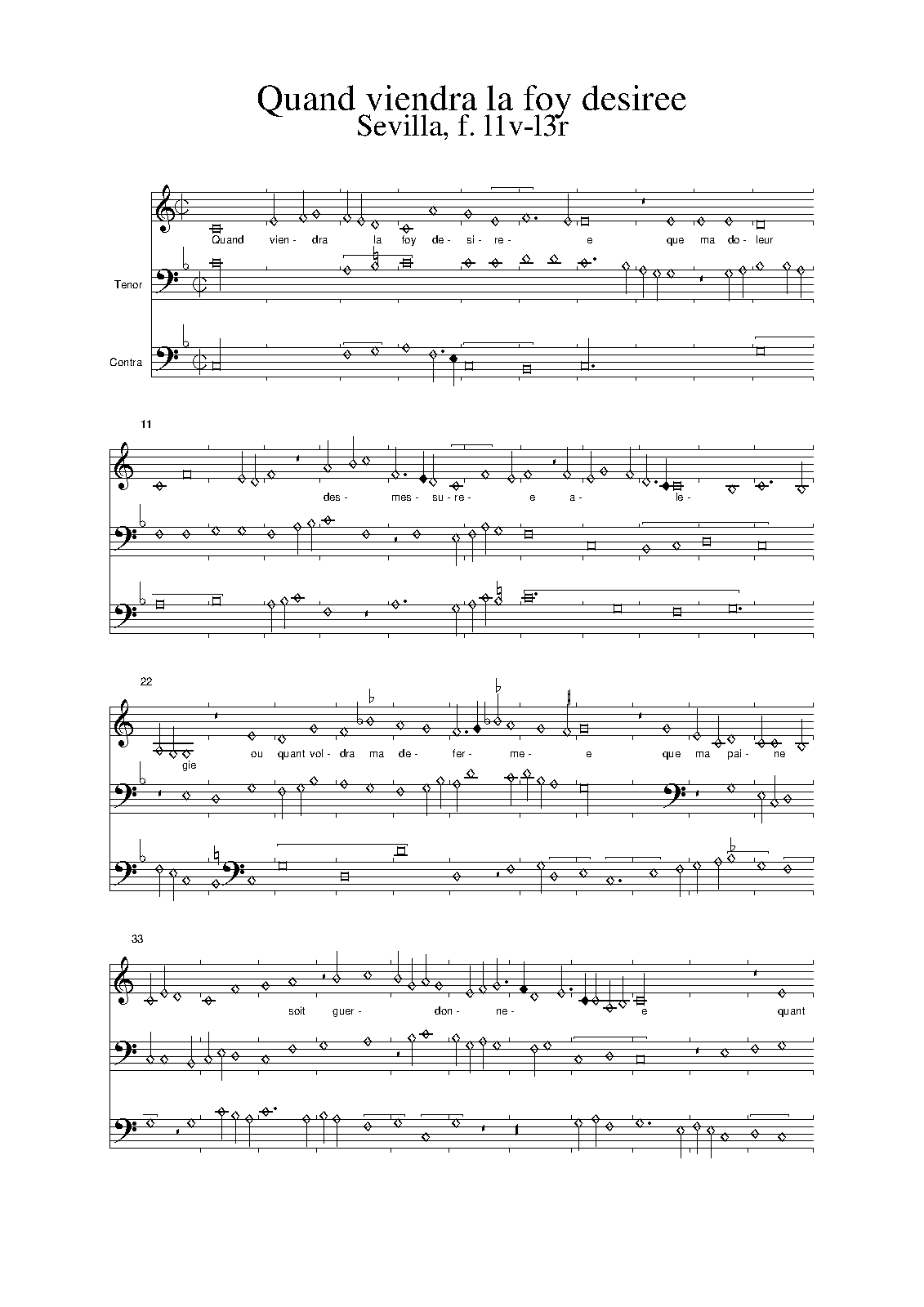 Quand viendra la foy desiree
Sevilla, f. 11v-13r

Tenor

Contra

Quand vien- dra la foy de- si- re- e que ma do- leur

11

des- mes- su- re- e a- le-

22

gie ou quant vol- dra ma de- fer- me- e que ma pai- ne

33

soit guer- don- ne- e quant